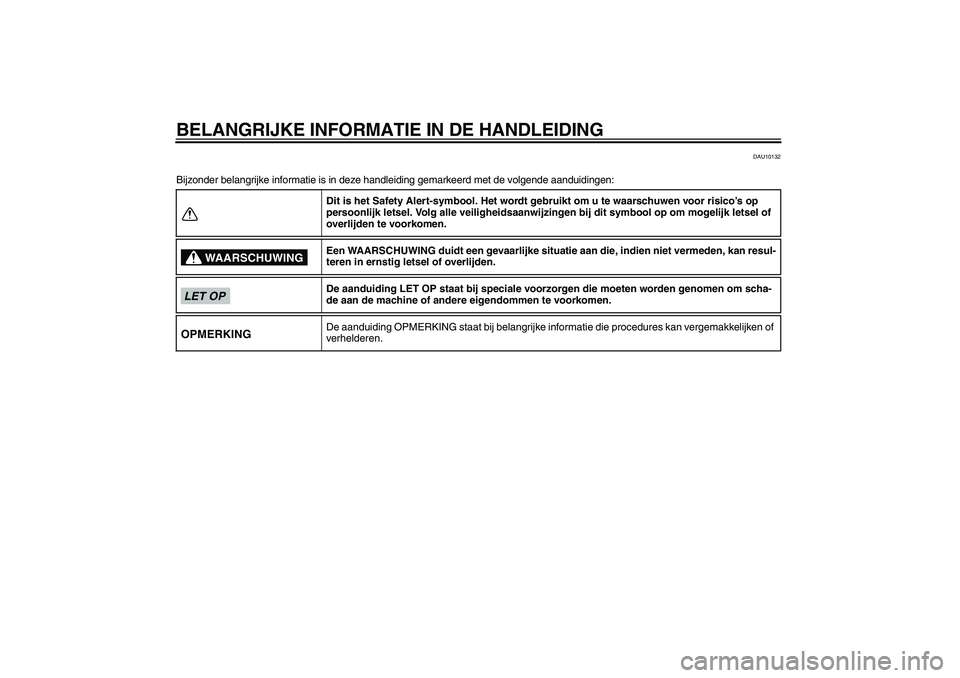 BELANGRIJKE INFORMATIE IN DE HANDLEIDING

DAU10132

Bijzonder belangrijke informatie is in deze handleiding gemarkeerd met de volgende aanduidingen:

| | |
|---|---|
| | Dit is het Safety Alert-symbool. Het wordt gebruikt om u te waarschuwen voor risico's op persoonlijk letsel. Volg alle veiligheidsaanwijzingen bij dit symbool op om mogelijk letsel of overlijden te voorkomen. |
| WAARSCHUWING | Een WAARSCHUWING duidt een gevaarlijke situatie aan die, indien niet vermeden, kan resulteren in ernstig letsel of overlijden. |
| LET OP | De aanduiding LET OP staat bij speciale voorzorgen die moeten worden genomen om schade aan de machine of andere eigendommen te voorkomen. |
| OPMERKING | De aanduiding OPMERKING staat bij belangrijke informatie die procedures kan vergemakkelijken of verhelderen. |

carmanualsonline.info